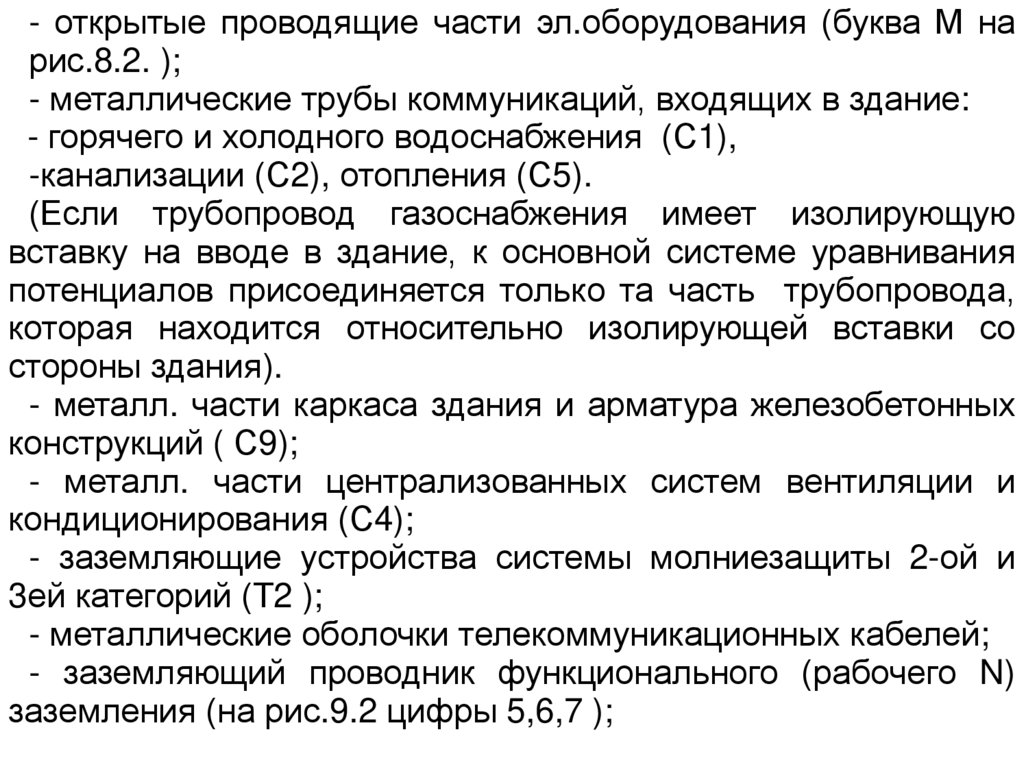 - открытые проводящие части эл.оборудования (буква М на рис.8.2. );
- металлические трубы коммуникаций, входящих в здание:
- горячего и холодного водоснабжения (С1),
-канализации (С2), отопления (С5).
(Если трубопровод газоснабжения имеет изолирующую вставку на вводе в здание, к основной системе уравнивания потенциалов присоединяется только та часть трубопровода, которая находится относительно изолирующей вставки со стороны здания).
- металл. части каркаса здания и арматура железобетонных конструкций ( С9);
- металл. части централизованных систем вентиляции и кондиционирования (С4);
- заземляющие устройства системы молниезащиты 2-ой и 3ей категорий (Т2 );
- металлические оболочки телекоммуникационных кабелей;
- заземляющий проводник функционального (рабочего N) заземления (на рис.9.2 цифры 5,6,7 );